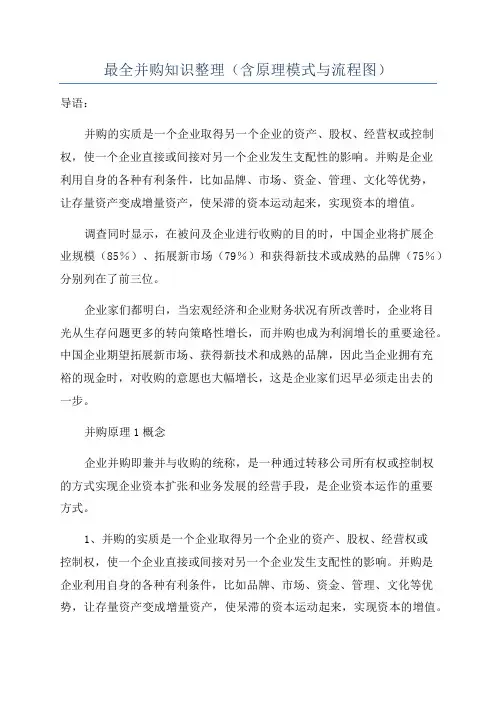 最全并购知识整理（含原理模式与流程图）

导语：

并购的实质是一个企业取得另一个企业的资产、股权、经营权或控制权，使一个企业直接或间接对另一个企业发生支配性的影响。并购是企业利用自身的各种有利条件，比如品牌、市场、资金、管理、文化等优势，让存量资产变成增量资产，使呆滞的资本运动起来，实现资本的增值。

调查同时显示，在被问及企业进行收购的目的时，中国企业将扩展企业规模（85%）、拓展新市场（79%）和获得新技术或成熟的品牌（75%）分别列在了前三位。

企业家们都明白，当宏观经济和企业财务状况有所改善时，企业将目光从生存问题更多的转向策略性增长，而并购也成为利润增长的重要途径。中国企业期望拓展新市场、获得新技术和成熟的品牌，因此当企业拥有充裕的现金时，对收购的意愿也大幅增长，这是企业家们迟早必须走出去的一步。

并购原理 1 概念

企业并购即兼并与收购的统称，是一种通过转移公司所有权或控制权的方式实现企业资本扩张和业务发展的经营手段，是企业资本运作的重要方式。

1、并购的实质是一个企业取得另一个企业的资产、股权、经营权或控制权，使一个企业直接或间接对另一个企业发生支配性的影响。并购是企业利用自身的各种有利条件，比如品牌、市场、资金、管理、文化等优势，让存量资产变成增量资产，使呆滞的资本运动起来，实现资本的增值。